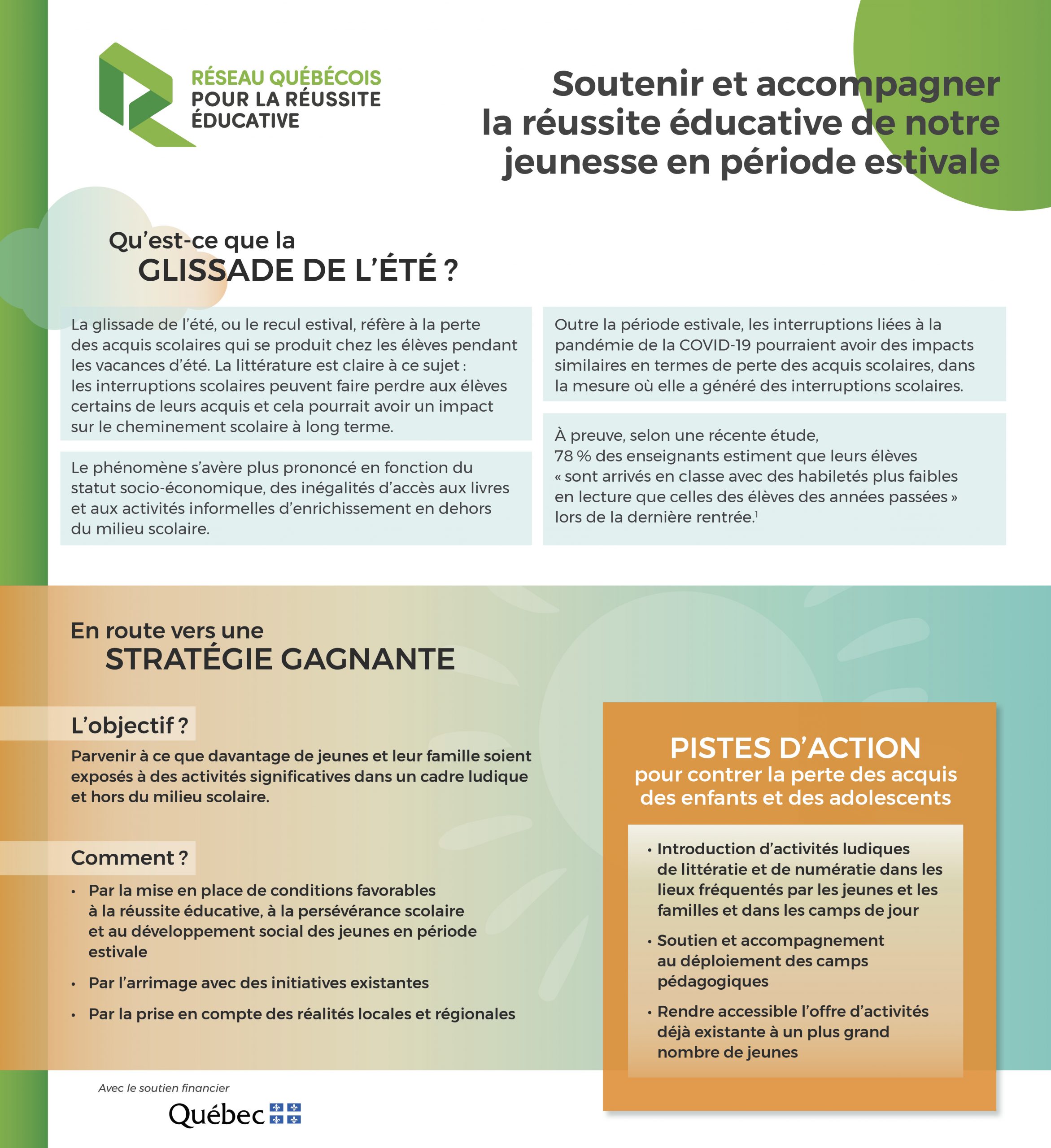 RÉSEAU QUÉBÉCOIS POUR LA RÉUSSITE ÉDUCATIVE

Soutenir et accompagner la réussite éducative de notre jeunesse en période estivale

Qu'est-ce que la GLISSADE DE L'ÉTÉ ?

La glissade de l'été, ou le recul estival, réfère à la perte des acquis scolaires qui se produit chez les élèves pendant les vacances d'été. La littérature est claire à ce sujet : les interruptions scolaires peuvent faire perdre aux élèves certains de leurs acquis et cela pourrait avoir un impact sur le cheminement scolaire à long terme.

Le phénomène s'avère plus prononcé en fonction du statut socio-économique, des inégalités d'accès aux livres et aux activités informelles d'enrichissement en dehors du milieu scolaire.

Outre la période estivale, les interruptions liées à la pandémie de la COVID-19 pourraient avoir des impacts similaires en termes de perte des acquis scolaires, dans la mesure où elle a généré des interruptions scolaires.

À preuve, selon une récente étude, 78 % des enseignants estiment que leurs élèves « sont arrivés en classe avec des habiletés plus faibles en lecture que celles des élèves des années passées » lors de la dernière rentrée.$^1$

En route vers une STRATÉGIE GAGNANTE

L'objectif ?

Parvenir à ce que davantage de jeunes et leur famille soient exposés à des activités significatives dans un cadre ludique et hors du milieu scolaire.

Comment ?

• Par la mise en place de conditions favorables à la réussite éducative, à la persévérance scolaire et au développement social des jeunes en période estivale
• Par l'arrimage avec des initiatives existantes
• Par la prise en compte des réalités locales et régionales

PISTES D'ACTION pour contrer la perte des acquis des enfants et des adolescents

• Introduction d'activités ludiques de littératie et de numératie dans les lieux fréquentés par les jeunes et les familles et dans les camps de jour
• Soutien et accompagnement au déploiement des camps pédagogiques
• Rendre accessible l'offre d'activités déjà existante à un plus grand nombre de jeunes

Avec le soutien financier
Québec